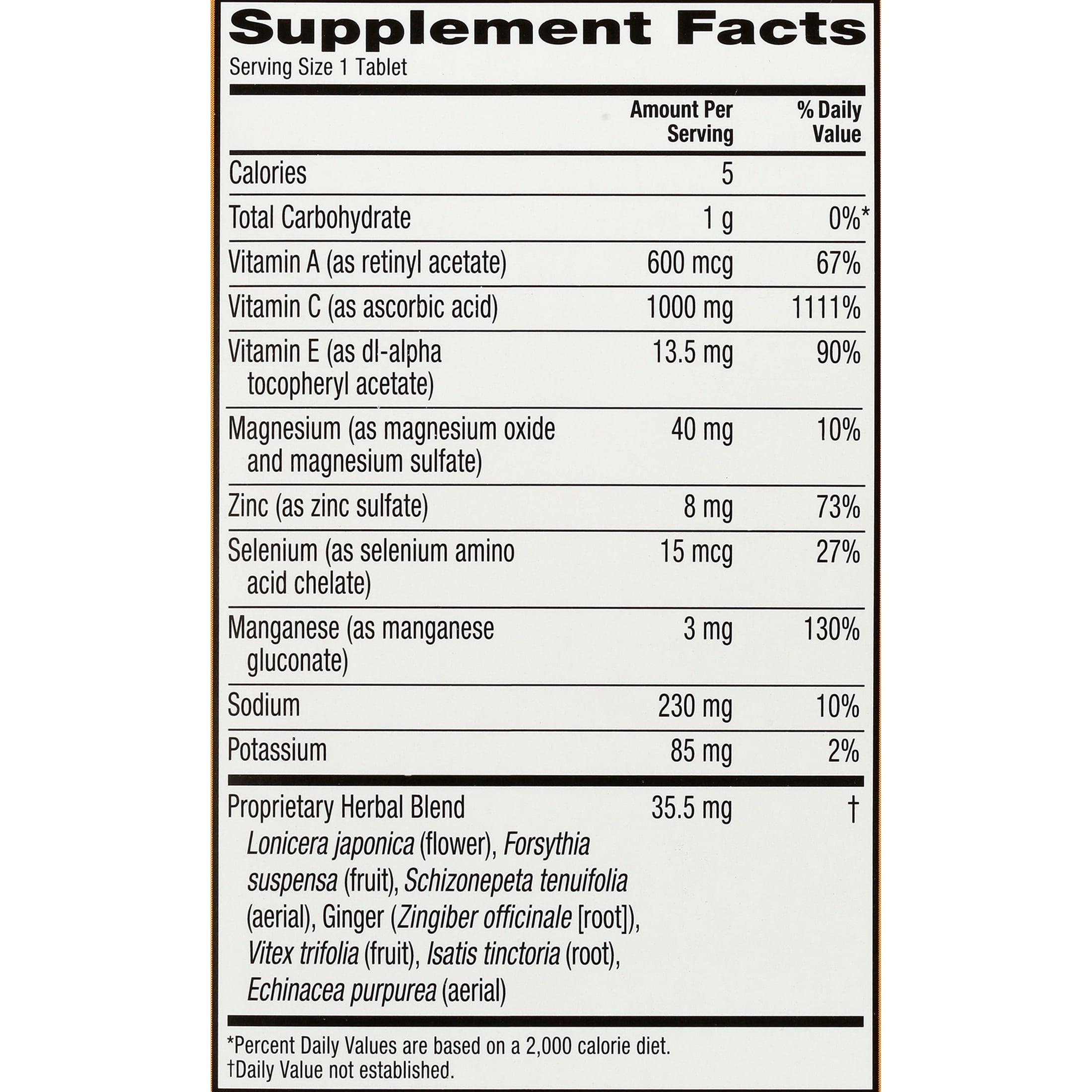 Supplement Facts
Serving Size 1 Tablet

|  | Amount Per Serving | % Daily Value |
|---|---|---|
| Calories | 5 |  |
| Total Carbohydrate | 1 g | 0%* |
| Vitamin A (as retinyl acetate) | 600 mcg | 67% |
| Vitamin C (as ascorbic acid) | 1000 mg | 1111% |
| Vitamin E (as dl-alpha tocopheryl acetate) | 13.5 mg | 90% |
| Magnesium (as magnesium oxide and magnesium sulfate) | 40 mg | 10% |
| Zinc (as zinc sulfate) | 8 mg | 73% |
| Selenium (as selenium amino acid chelate) | 15 mcg | 27% |
| Manganese (as manganese gluconate) | 3 mg | 130% |
| Sodium | 230 mg | 10% |
| Potassium | 85 mg | 2% |
| Proprietary Herbal Blend Lonicera japonica (flower), Forsythia suspensa (fruit), Schizonepeta tenuifolia (aerial), Ginger (Zingiber officinale [root]), Vitex trifolia (fruit), Isatis tinctoria (root), Echinacea purpurea (aerial) | 35.5 mg | † |

*Percent Daily Values are based on a 2,000 calorie diet.
†Daily Value not established.